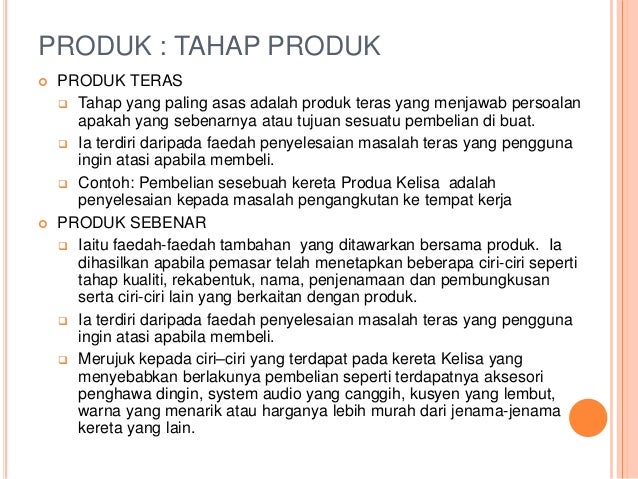 PRODUK : TAHAP PRODUK

PRODUK TERAS

Tahap yang paling asas adalah produk teras yang menjawab persoalan apakah yang sebenarnya atau tujuan sesuatu pembelian di buat.

Ia terdiri daripada faedah penyelesaian masalah teras yang pengguna ingin atasi apabila membeli.

Contoh: Pembelian sesebuah kereta Produa Kelisa adalah penyelesaian kepada masalah pengangkutan ke tempat kerja

PRODUK SEBENAR

Iaitu faedah-faedah tambahan yang ditawarkan bersama produk. Ia dihasilkan apabila pemasar telah menetapkan beberapa ciri-ciri seperti tahap kualiti, rekabentuk, nama, penjenamaan dan pembungkusan serta ciri-ciri lain yang berkaitan dengan produk.

Ia terdiri daripada faedah penyelesaian masalah teras yang pengguna ingin atasi apabila membeli.

Merujuk kepada ciri–ciri yang terdapat pada kereta Kelisa yang menyebabkan berlakunya pembelian seperti terdapatnya aksesori penghawa dingin, system audio yang canggih, kusyen yang lembut, warna yang menarik atau harganya lebih murah dari jenama-jenama kereta yang lain.